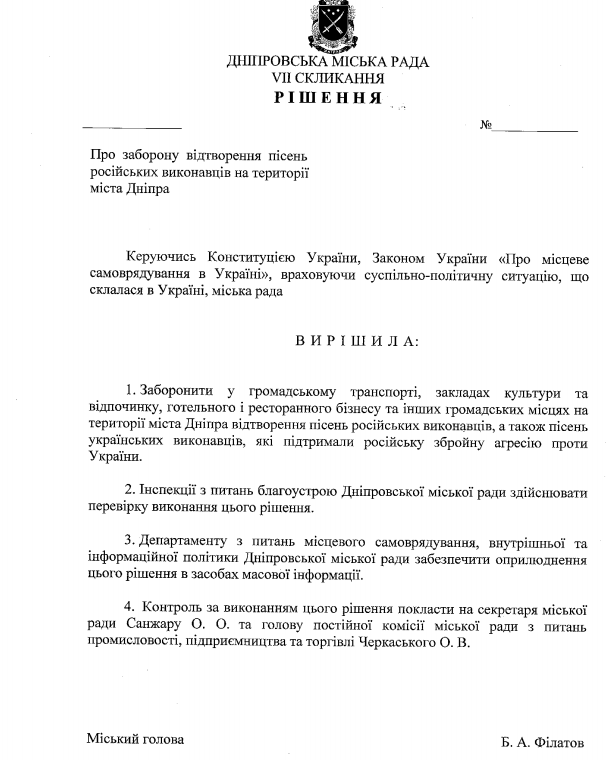 ДНІПРОВСЬКА МІСЬКА РАДА
VII СКЛИКАННЯ
РІШЕННЯ

№

Про заборону відтворення пісень російських виконавців на території міста Дніпра

Керуючись Конституцією України, Законом України «Про місцеве самоврядування в Україні», враховуючи суспільно-політичну ситуацію, що склалася в Україні, міська рада

ВИРІШИЛА:

1. Заборонити у громадському транспорті, закладах культури та відпочинку, готельного і ресторанного бізнесу та інших громадських місцях на території міста Дніпра відтворення пісень російських виконавців, а також пісень українських виконавців, які підтримали російську збройну агресію проти України.

2. Інспекції з питань благоустрою Дніпровської міської ради здійснювати перевірку виконання цього рішення.

3. Департаменту з питань місцевого самоврядування, внутрішньої та інформаційної політики Дніпровської міської ради забезпечити оприлюднення цього рішення в засобах масової інформації.

4. Контроль за виконанням цього рішення покласти на секретаря міської ради Санжару О. О. та голову постійної комісії міської ради з питань промисловості, підприємництва та торгівлі Черкаського О. В.

Міський голова

Б. А. Філатов